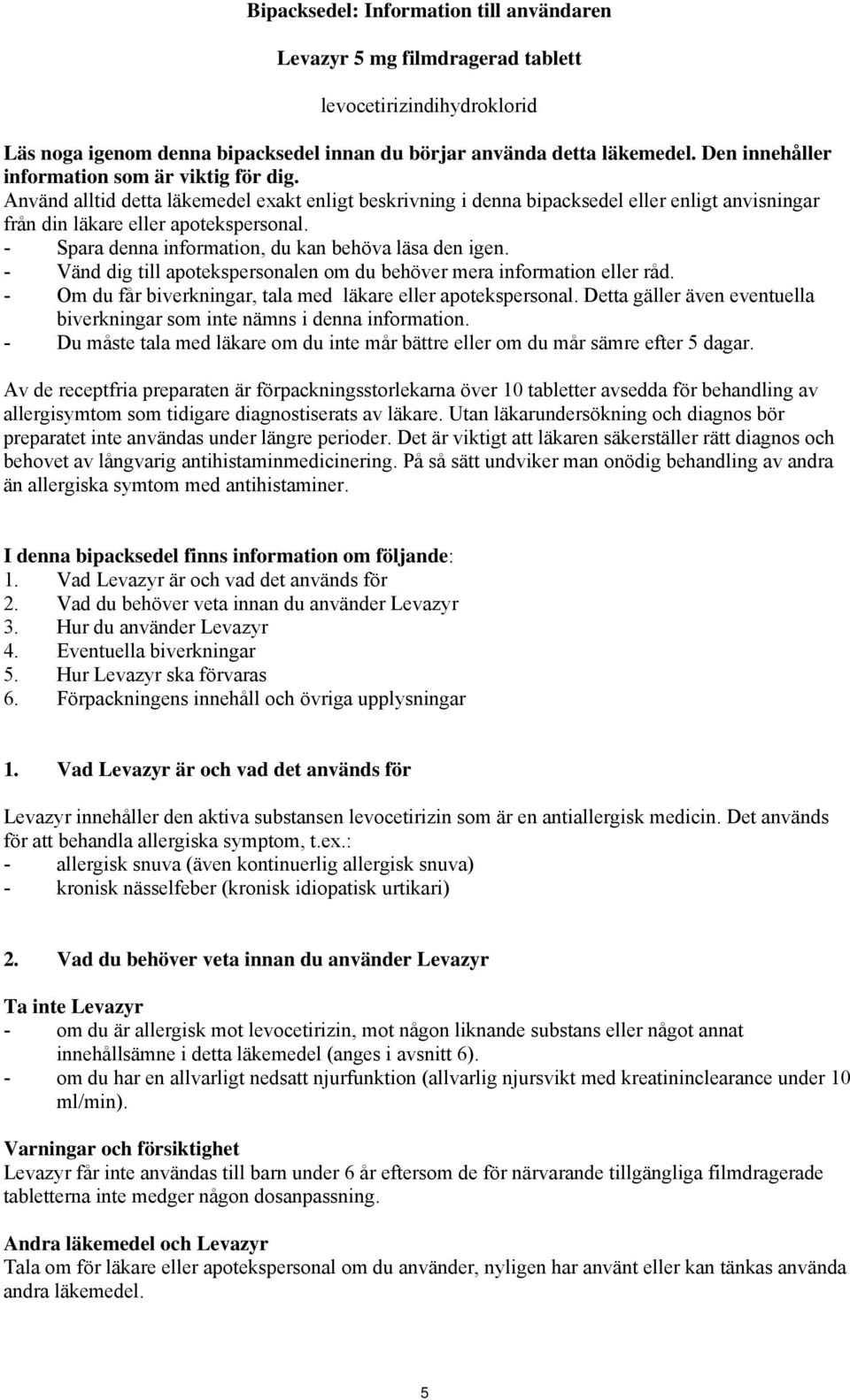 Bipacksedel: Information till användaren

Levazyr 5 mg filmdragerad tablett

levocetirizindihydroklorid

Läs noga igenom denna bipacksedel innan du börjar använda detta läkemedel. Den innehåller information som är viktig för dig.
Använd alltid detta läkemedel exakt enligt beskrivning i denna bipacksedel eller enligt anvisningar från din läkare eller apotekspersonal.
- Spara denna information, du kan behöva läsa den igen.
- Vänd dig till apotekspersonalen om du behöver mera information eller råd.
- Om du får biverkningar, tala med läkare eller apotekspersonal. Detta gäller även eventuella biverkningar som inte nämns i denna information.
- Du måste tala med läkare om du inte mår bättre eller om du mår sämre efter 5 dagar.

Av de receptfria preparaten är förpackningsstorlekarna över 10 tabletter avsedda för behandling av allergisymtom som tidigare diagnostiserats av läkare. Utan läkarundersökning och diagnos bör preparatet inte användas under längre perioder. Det är viktigt att läkaren säkerställer rätt diagnos och behovet av långvarig antihistaminmedicinering. På så sätt undviker man onödig behandling av andra än allergiska symtom med antihistaminer.

I denna bipacksedel finns information om följande:
1. Vad Levazyr är och vad det används för
2. Vad du behöver veta innan du använder Levazyr
3. Hur du använder Levazyr
4. Eventuella biverkningar
5. Hur Levazyr ska förvaras
6. Förpackningens innehåll och övriga upplysningar

1. Vad Levazyr är och vad det används för

Levazyr innehåller den aktiva substansen levocetirizin som är en antiallergisk medicin. Det används för att behandla allergiska symptom, t.ex.:
- allergisk snuva (även kontinuerlig allergisk snuva)
- kronisk nässelfeber (kronisk idiopatisk urtikari)

2. Vad du behöver veta innan du använder Levazyr

Ta inte Levazyr
- om du är allergisk mot levocetirizin, mot någon liknande substans eller något annat innehållsämne i detta läkemedel (anges i avsnitt 6).
- om du har en allvarligt nedsatt njurfunktion (allvarlig njursvikt med kreatininclearance under 10 ml/min).

Varningar och försiktighet
Levazyr får inte användas till barn under 6 år eftersom de för närvarande tillgängliga filmdragerade tabletterna inte medger någon dosanpassning.

Andra läkemedel och Levazyr
Tala om för läkare eller apotekspersonal om du använder, nyligen har använt eller kan tänkas använda andra läkemedel.

5